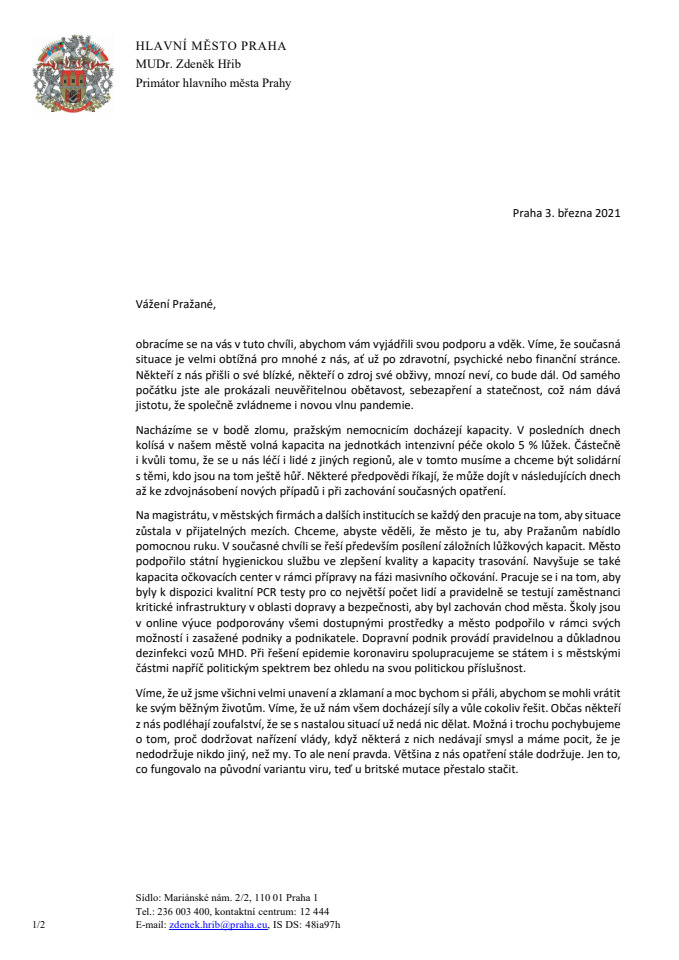 HLAVNÍ MĚSTO PRAHA
MUDr. Zdeněk Hřib
Primátor hlavního města Prahy

Praha 3. března 2021

Vážení Pražané,

obracíme se na vás v tuto chvíli, abychom vám vyjádřili svou podporu a vděk. Víme, že současná situace je velmi obtížná pro mnohé z nás, ať už po zdravotní, psychické nebo finanční stránce. Někteří z nás přišli o své blízké, někteří o zdroj své obživy, mnozí neví, co bude dál. Od samého počátku jste ale prokázali neuvěřitelnou obětavost, sebezapření a statečnost, což nám dává jistotu, že společně zvládneme i novou vlnu pandemie.

Nacházíme se v bodě zlomu, pražským nemocnicím docházejí kapacity. V posledních dnech kolísá v našem městě volná kapacita na jednotkách intenzivní péče okolo 5 % lůžek. Částečně i kvůli tomu, že se u nás léčí i lidé z jiných regionů, ale v tomto musíme a chceme být solidární s těmi, kdo jsou na tom ještě hůř. Některé předpovědi říkají, že může dojít v následujících dnech až ke zdvojnásobení nových případů i při zachování současných opatření.

Na magistrátu, v městských firmách a dalších institucích se každý den pracuje na tom, aby situace zůstala v přijatelných mezích. Chceme, abyste věděli, že město je tu, aby Pražanům nabídlo pomocnou ruku. V současné chvíli se řeší především posílení záložních lůžkových kapacit. Město podpořilo státní hygienickou službu ve zlepšení kvality a kapacity trasování. Navyšuje se také kapacita očkovacích center v rámci přípravy na fázi masivního očkování. Pracuje se i na tom, aby byly k dispozici kvalitní PCR testy pro co největší počet lidí a pravidelně se testují zaměstnanci kritické infrastruktury v oblasti dopravy a bezpečnosti, aby byl zachován chod města. Školy jsou v online výuce podporovány všemi dostupnými prostředky a město podpořilo v rámci svých možností i zasažené podniky a podnikatele. Dopravní podnik provádí pravidelnou a důkladnou dezinfekci vozů MHD. Při řešení epidemie koronaviru spolupracujeme se státem i s městskými částmi napříč politickým spektrem bez ohledu na svou politickou příslušnost.

Víme, že už jsme všichni velmi unavení a zklamaní a moc bychom si přáli, abychom se mohli vrátit ke svým běžným životům. Víme, že už nám všem docházejí síly a vůle cokoliv řešit. Občas někteří z nás podléhají zoufalství, že se s nastalou situací už nedá nic dělat. Možná i trochu pochybujeme o tom, proč dodržovat nařízení vlády, když některá z nich nedávají smysl a máme pocit, že je nedodržuje nikdo jiný, než my. To ale není pravda. Většina z nás opatření stále dodržuje. Jen to, co fungovalo na původní variantu viru, teď u britské mutace přestalo stačit.

Sídlo: Mariánské nám. 2/2, 110 01 Praha 1
Tel.: 236 003 400, kontaktní centrum: 12 444
E-mail: zdenek.hrib@praha.eu, IS DS: 48ia97h

1/2